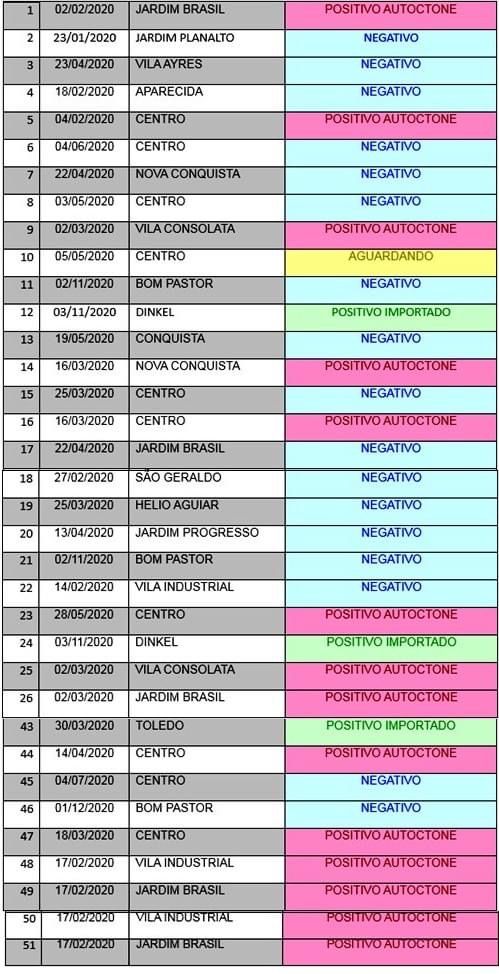 | 1 | 02/02/2020 | JARDIM BRASIL | POSITIVO AUTOCTONE |
|---|---|---|---|
| 2 | 23/01/2020 | JARDIM PLANALTO | NEGATIVO |
| 3 | 23/04/2020 | VILA AYRES | NEGATIVO |
| 4 | 18/02/2020 | APARECIDA | NEGATIVO |
| 5 | 04/02/2020 | CENTRO | POSITIVO AUTOCTONE |
| 6 | 04/06/2020 | CENTRO | NEGATIVO |
| 7 | 22/04/2020 | NOVA CONQUISTA | NEGATIVO |
| 8 | 03/05/2020 | CENTRO | NEGATIVO |
| 9 | 02/03/2020 | VILA CONSOLATA | POSITIVO AUTOCTONE |
| 10 | 05/05/2020 | CENTRO | AGUARDANDO |
| 11 | 02/11/2020 | BOM PASTOR | NEGATIVO |
| 12 | 03/11/2020 | DINKEL | POSITIVO IMPORTADO |
| 13 | 19/05/2020 | CONQUISTA | NEGATIVO |
| 14 | 16/03/2020 | NOVA CONQUISTA | POSITIVO AUTOCTONE |
| 15 | 25/03/2020 | CENTRO | NEGATIVO |
| 16 | 16/03/2020 | CENTRO | POSITIVO AUTOCTONE |
| 17 | 22/04/2020 | JARDIM BRASIL | NEGATIVO |
| 18 | 27/02/2020 | SÃO GERALDO | NEGATIVO |
| 19 | 25/03/2020 | HELIO AGUIAR | NEGATIVO |
| 20 | 13/04/2020 | JARDIM PROGRESSO | NEGATIVO |
| 21 | 02/11/2020 | BOM PASTOR | NEGATIVO |
| 22 | 14/02/2020 | VILA INDUSTRIAL | NEGATIVO |
| 23 | 28/05/2020 | CENTRO | POSITIVO AUTOCTONE |
| 24 | 03/11/2020 | DINKEL | POSITIVO IMPORTADO |
| 25 | 02/03/2020 | VILA CONSOLATA | POSITIVO AUTOCTONE |
| 26 | 02/03/2020 | JARDIM BRASIL | POSITIVO AUTOCTONE |
| 43 | 30/03/2020 | TOLEDO | POSITIVO IMPORTADO |
| 44 | 14/04/2020 | CENTRO | POSITIVO AUTOCTONE |
| 45 | 04/07/2020 | CENTRO | NEGATIVO |
| 46 | 01/12/2020 | BOM PASTOR | NEGATIVO |
| 47 | 18/03/2020 | CENTRO | POSITIVO AUTOCTONE |
| 48 | 17/02/2020 | VILA INDUSTRIAL | POSITIVO AUTOCTONE |
| 49 | 17/02/2020 | JARDIM BRASIL | POSITIVO AUTOCTONE |
| 50 | 17/02/2020 | VILA INDUSTRIAL | POSITIVO AUTOCTONE |
| 51 | 17/02/2020 | JARDIM BRASIL | POSITIVO AUTOCTONE |